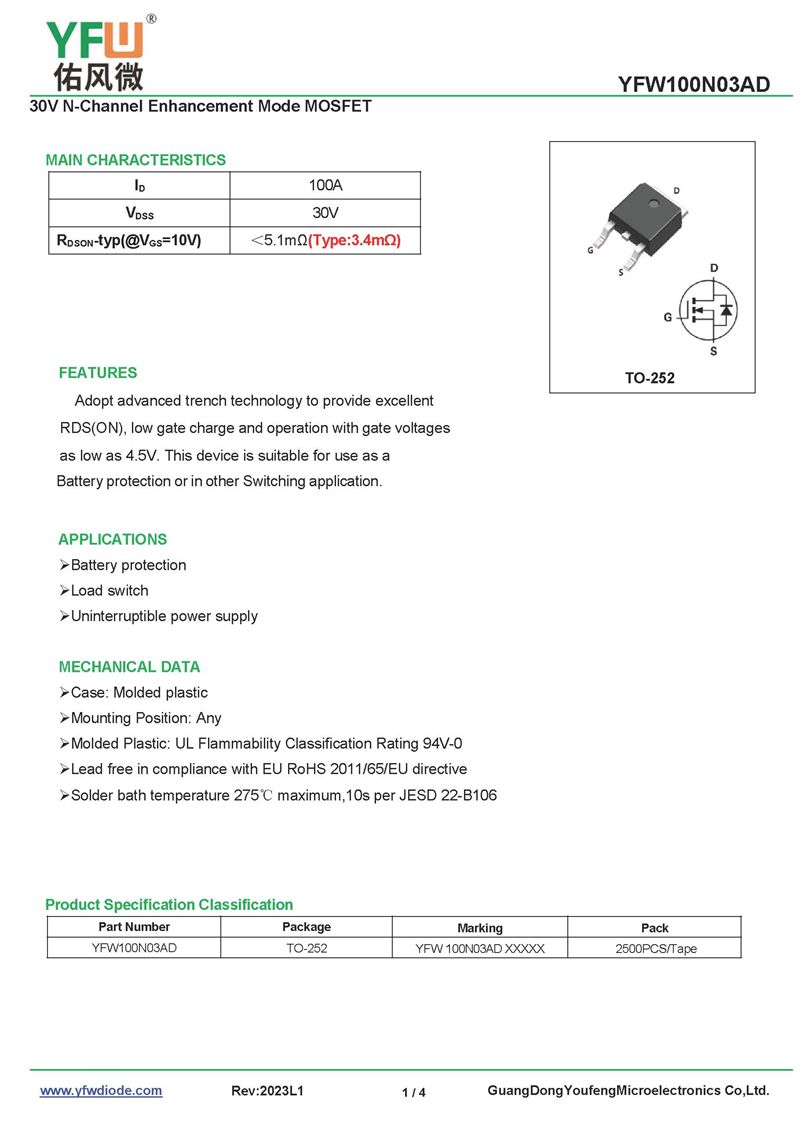 YFW®
佑风微

YFW100N03AD

30V N-Channel Enhancement Mode MOSFET

MAIN CHARACTERISTICS

| $I_D$ | 100A |
|---|---|
| $V_{DSS}$ | 30V |
| $R_{DSON}$-typ(@$V_{GS}$=10V) | <5.1mΩ(Type:3.4mΩ) |

D
G
S
D
G
S
TO-252

FEATURES

Adopt advanced trench technology to provide excellent RDS(ON), low gate charge and operation with gate voltages as low as 4.5V. This device is suitable for use as a Battery protection or in other Switching application.

APPLICATIONS

➢Battery protection
➢Load switch
➢Uninterruptible power supply

MECHANICAL DATA

➢Case: Molded plastic
➢Mounting Position: Any
➢Molded Plastic: UL Flammability Classification Rating 94V-0
➢Lead free in compliance with EU RoHS 2011/65/EU directive
➢Solder bath temperature 275℃ maximum,10s per JESD 22-B106

Product Specification Classification

| Part Number | Package | Marking | Pack |
|---|---|---|---|
| YFW100N03AD | TO-252 | YFW 100N03AD XXXXX | 2500PCS/Tape |

www.yfwdiode.com Rev:2023L1 1 / 4 GuangDongYoufengMicroelectronics Co,Ltd.